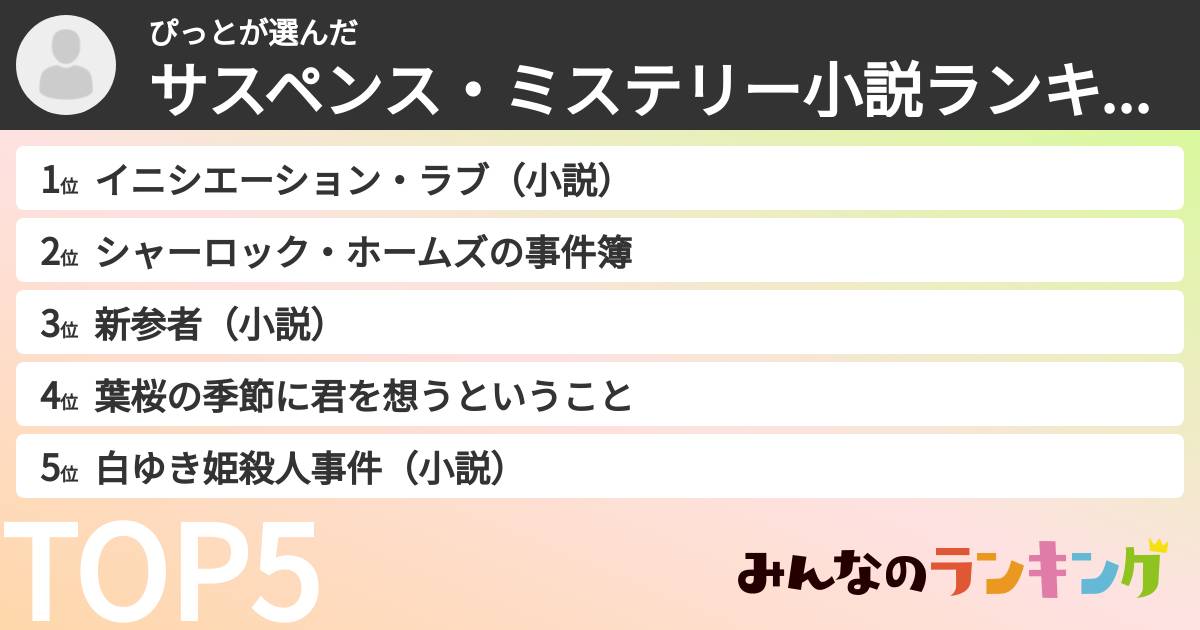 ぴっとが選んだ
サスペンス・ミステリー小説ランキ...

1位 イニシエーション・ラブ（小説）
2位 シャーロック・ホームズの事件簿
3位 新参者（小説）
4位 葉桜の季節に君を想うということ
5位 白ゆき姫殺人事件（小説）

TOP5

みんなのランキング